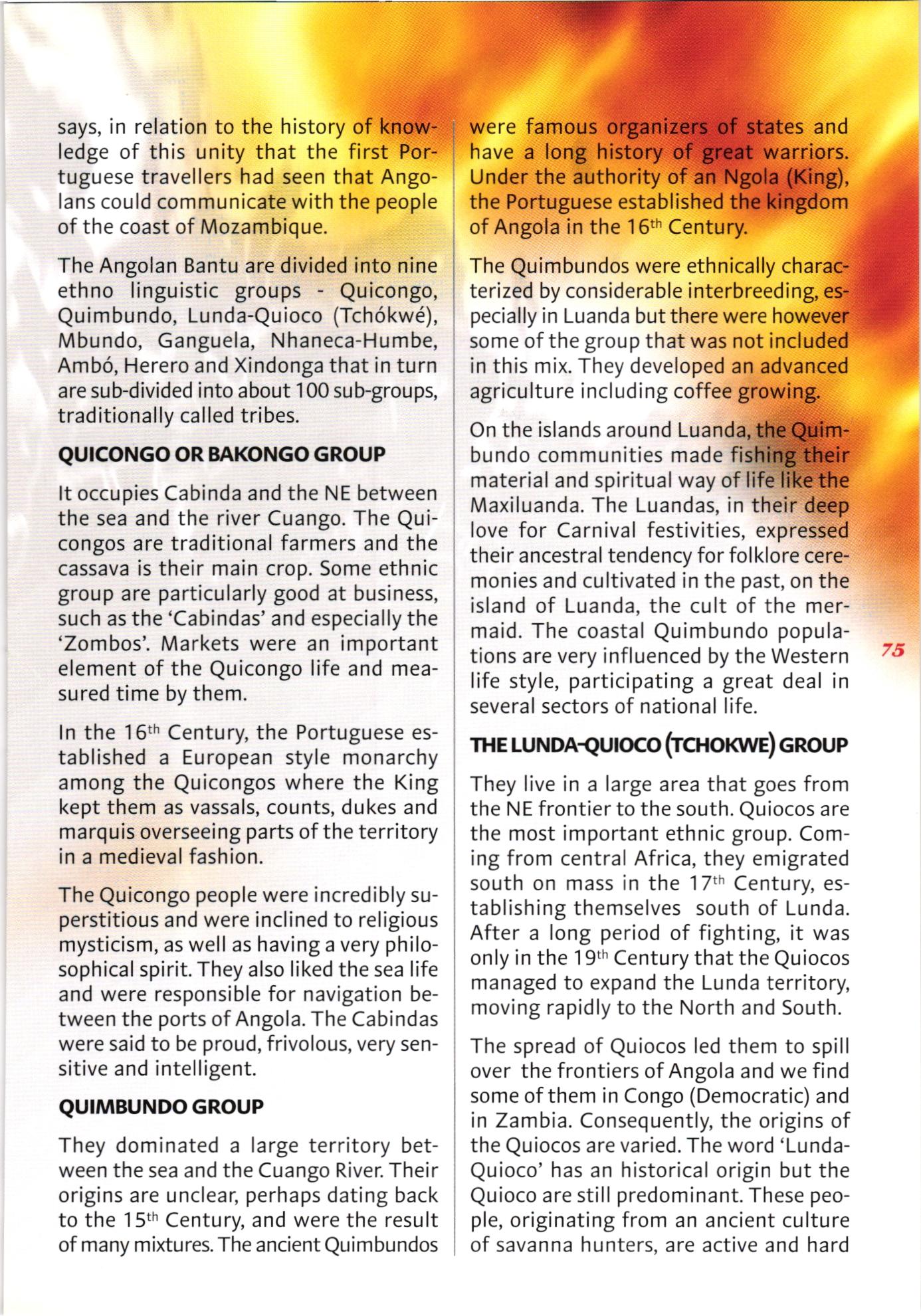 says, in relation to the history of knowledge of this unity that the first Portuguese travellers had seen that Angolans could communicate with the people of the coast of Mozambique.

The Angolan Bantu are divided into nine ethno linguistic groups - Quicongo, Quimbundo, Lunda-Quioco (Tchókwé), Mbundo, Ganguela, Nhaneca-Humbe, Ambó, Herero and Xindonga that in turn are sub-divided into about 100 sub-groups, traditionally called tribes.

QUICONGO OR BAKONGO GROUP

It occupies Cabinda and the NE between the sea and the river Cuango. The Quicongos are traditional farmers and the cassava is their main crop. Some ethnic group are particularly good at business, such as the 'Cabindas' and especially the 'Zombos'. Markets were an important element of the Quicongo life and measured time by them.

In the 16$^{th}$ Century, the Portuguese established a European style monarchy among the Quicongos where the King kept them as vassals, counts, dukes and marquis overseeing parts of the territory in a medieval fashion.

The Quicongo people were incredibly superstitious and were inclined to religious mysticism, as well as having a very philosophical spirit. They also liked the sea life and were responsible for navigation between the ports of Angola. The Cabindas were said to be proud, frivolous, very sensitive and intelligent.

QUIMBUNDO GROUP

They dominated a large territory between the sea and the Cuango River. Their origins are unclear, perhaps dating back to the 15$^{th}$ Century, and were the result of many mixtures. The ancient Quimbundos were famous organizers of states and have a long history of great warriors. Under the authority of an Ngola (King), the Portuguese established the kingdom of Angola in the 16$^{th}$ Century.

The Quimbundos were ethnically characterized by considerable interbreeding, especially in Luanda but there were however some of the group that was not included in this mix. They developed an advanced agriculture including coffee growing.

On the islands around Luanda, the Quimbundo communities made fishing their material and spiritual way of life like the Maxiluanda. The Luandas, in their deep love for Carnival festivities, expressed their ancestral tendency for folklore ceremonies and cultivated in the past, on the island of Luanda, the cult of the mermaid. The coastal Quimbundo populations are very influenced by the Western life style, participating a great deal in several sectors of national life.

THE LUNDA-QUIOCO (TCHOKWE) GROUP

They live in a large area that goes from the NE frontier to the south. Quiocos are the most important ethnic group. Coming from central Africa, they emigrated south on mass in the 17$^{th}$ Century, establishing themselves south of Lunda. After a long period of fighting, it was only in the 19$^{th}$ Century that the Quiocos managed to expand the Lunda territory, moving rapidly to the North and South.

The spread of Quiocos led them to spill over the frontiers of Angola and we find some of them in Congo (Democratic) and in Zambia. Consequently, the origins of the Quiocos are varied. The word 'Lunda-Quioco' has an historical origin but the Quioco are still predominant. These people, originating from an ancient culture of savanna hunters, are active and hard

75